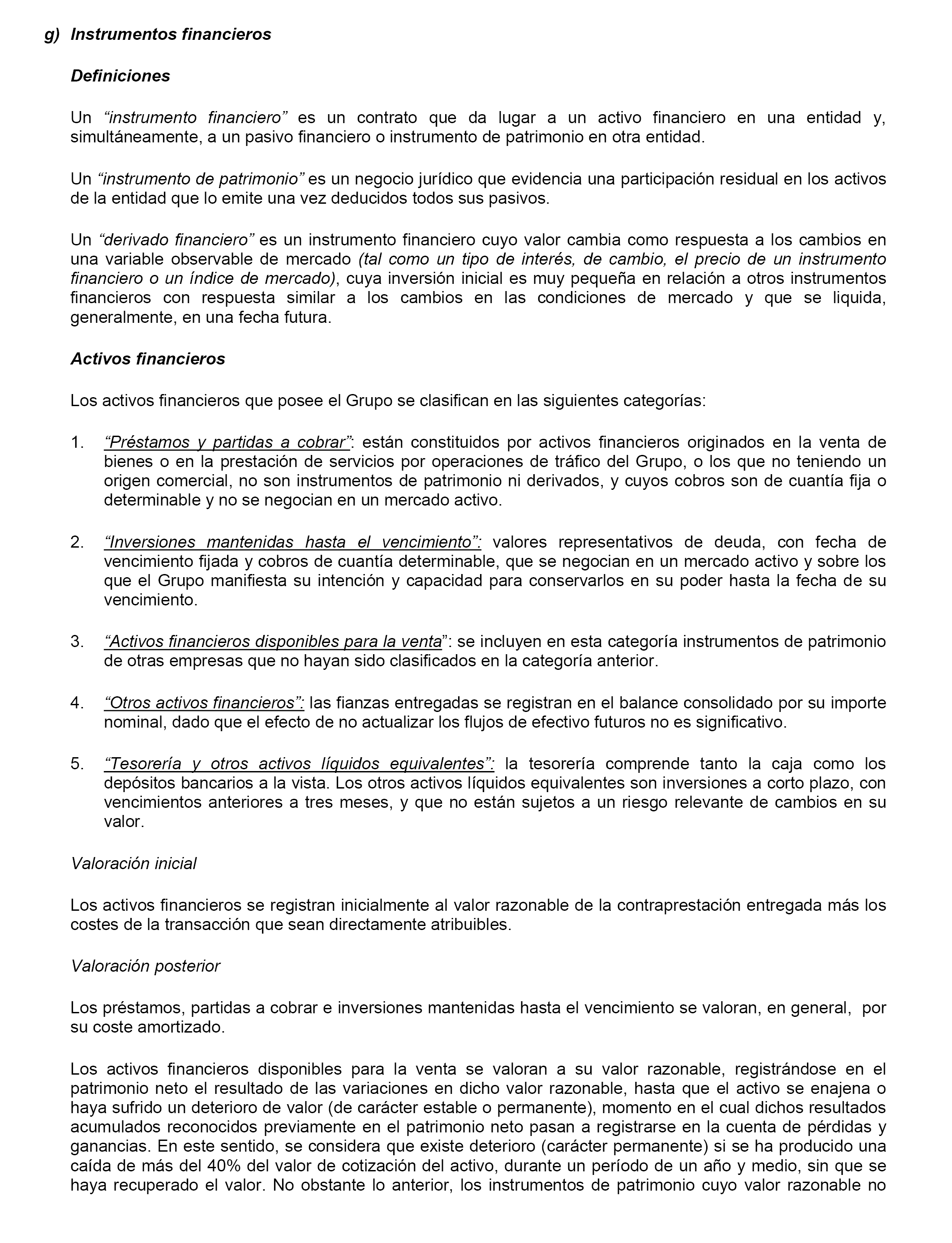 g) Instrumentos financieros

Definiciones

Un “instrumento financiero” es un contrato que da lugar a un activo financiero en una entidad y, simultáneamente, a un pasivo financiero o instrumento de patrimonio en otra entidad.

Un “instrumento de patrimonio” es un negocio jurídico que evidencia una participación residual en los activos de la entidad que lo emite una vez deducidos todos sus pasivos.

Un “derivado financiero” es un instrumento financiero cuyo valor cambia como respuesta a los cambios en una variable observable de mercado (tal como un tipo de interés, de cambio, el precio de un instrumento financiero o un índice de mercado), cuya inversión inicial es muy pequeña en relación a otros instrumentos financieros con respuesta similar a los cambios en las condiciones de mercado y que se liquida, generalmente, en una fecha futura.

Activos financieros

Los activos financieros que posee el Grupo se clasifican en las siguientes categorías:

1. “Préstamos y partidas a cobrar”: están constituidos por activos financieros originados en la venta de bienes o en la prestación de servicios por operaciones de tráfico del Grupo, o los que no teniendo un origen comercial, no son instrumentos de patrimonio ni derivados, y cuyos cobros son de cuantía fija o determinable y no se negocian en un mercado activo.

2. “Inversiones mantenidas hasta el vencimiento”: valores representativos de deuda, con fecha de vencimiento fijada y cobros de cuantía determinable, que se negocian en un mercado activo y sobre los que el Grupo manifiesta su intención y capacidad para conservarlos en su poder hasta la fecha de su vencimiento.

3. “Activos financieros disponibles para la venta”: se incluyen en esta categoría instrumentos de patrimonio de otras empresas que no hayan sido clasificados en la categoría anterior.

4. “Otros activos financieros”: las fianzas entregadas se registran en el balance consolidado por su importe nominal, dado que el efecto de no actualizar los flujos de efectivo futuros no es significativo.

5. “Tesorería y otros activos líquidos equivalentes”: la tesorería comprende tanto la caja como los depósitos bancarios a la vista. Los otros activos líquidos equivalentes son inversiones a corto plazo, con vencimientos anteriores a tres meses, y que no están sujetos a un riesgo relevante de cambios en su valor.

Valoración inicial

Los activos financieros se registran inicialmente al valor razonable de la contraprestación entregada más los costes de la transacción que sean directamente atribuibles.

Valoración posterior

Los préstamos, partidas a cobrar e inversiones mantenidas hasta el vencimiento se valoran, en general, por su coste amortizado.

Los activos financieros disponibles para la venta se valoran a su valor razonable, registrándose en el patrimonio neto el resultado de las variaciones en dicho valor razonable, hasta que el activo se enajena o haya sufrido un deterioro de valor (de carácter estable o permanente), momento en el cual dichos resultados acumulados reconocidos previamente en el patrimonio neto pasan a registrarse en la cuenta de pérdidas y ganancias. En este sentido, se considera que existe deterioro (carácter permanente) si se ha producido una caída de más del 40% del valor de cotización del activo, durante un período de un año y medio, sin que se haya recuperado el valor. No obstante lo anterior, los instrumentos de patrimonio cuyo valor razonable no